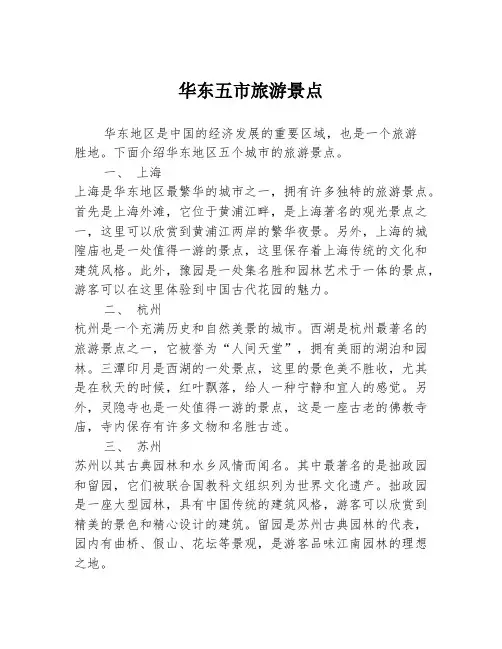 华东五市旅游景点

华东地区是中国的经济发展的重要区域，也是一个旅游胜地。下面介绍华东地区五个城市的旅游景点。

一、 上海

上海是华东地区最繁华的城市之一，拥有许多独特的旅游景点。首先是上海外滩，它位于黄浦江畔，是上海著名的观光景点之一，这里可以欣赏到黄浦江两岸的繁华夜景。另外，上海的城隍庙也是一处值得一游的景点，这里保存着上海传统的文化和建筑风格。此外，豫园是一处集名胜和园林艺术于一体的景点，游客可以在这里体验到中国古代花园的魅力。

二、 杭州

杭州是一个充满历史和自然美景的城市。西湖是杭州最著名的旅游景点之一，它被誉为“人间天堂”，拥有美丽的湖泊和园林。三潭印月是西湖的一处景点，这里的景色美不胜收，尤其是在秋天的时候，红叶飘落，给人一种宁静和宜人的感觉。另外，灵隐寺也是一处值得一游的景点，这是一座古老的佛教寺庙，寺内保存有许多文物和名胜古迹。

三、 苏州

苏州以其古典园林和水乡风情而闻名。其中最著名的是拙政园和留园，它们被联合国教科文组织列为世界文化遗产。拙政园是一座大型园林，具有中国传统的建筑风格，游客可以欣赏到精美的景色和精心设计的建筑。留园是苏州古典园林的代表，园内有曲桥、假山、花坛等景观，是游客品味江南园林的理想之地。